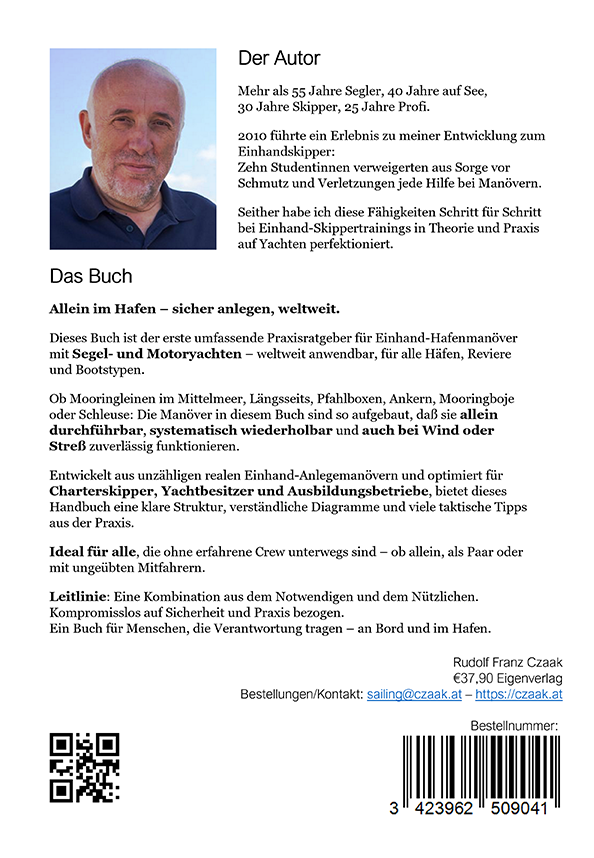 Der Autor

Mehr als 55 Jahre Segler, 40 Jahre auf See, 30 Jahre Skipper, 25 Jahre Profi.

2010 führte ein Erlebnis zu meiner Entwicklung zum Einhandskipper:
Zehn Studentinnen verweigerten aus Sorge vor Schmutz und Verletzungen jede Hilfe bei Manövern.

Seither habe ich diese Fähigkeiten Schritt für Schritt bei Einhand-Skippertrainings in Theorie und Praxis auf Yachten perfektioniert.

Das Buch

Allein im Hafen – sicher anlegen, weltweit.

Dieses Buch ist der erste umfassende Praxisratgeber für Einhand-Hafenmanöver mit Segel- und Motoryachten – weltweit anwendbar, für alle Häfen, Reviere und Bootstypen.

Ob Mooringleinen im Mittelmeer, Längsseits, Pfahlboxen, Ankern, Mooringboje oder Schleuse: Die Manöver in diesem Buch sind so aufgebaut, daß sie allein durchführbar, systematisch wiederholbar und auch bei Wind oder Streß zuverlässig funktionieren.

Entwickelt aus unzähligen realen Einhand-Anlegemanövern und optimiert für Charterskipper, Yachtbesitzer und Ausbildungsbetriebe, bietet dieses Handbuch eine klare Struktur, verständliche Diagramme und viele taktische Tipps aus der Praxis.

Ideal für alle, die ohne erfahrene Crew unterwegs sind – ob allein, als Paar oder mit ungeübten Mitfahrern.

Leitlinie: Eine Kombination aus dem Notwendigen und dem Nützlichen. Kompromisslos auf Sicherheit und Praxis bezogen.
Ein Buch für Menschen, die Verantwortung tragen – an Bord und im Hafen.

Rudolf Franz Czaak
€37,90 Eigenverlag
Bestellungen/Kontakt: sailing@czaak.at – https://czaak.at

Bestellnummer:
3 423962 509041